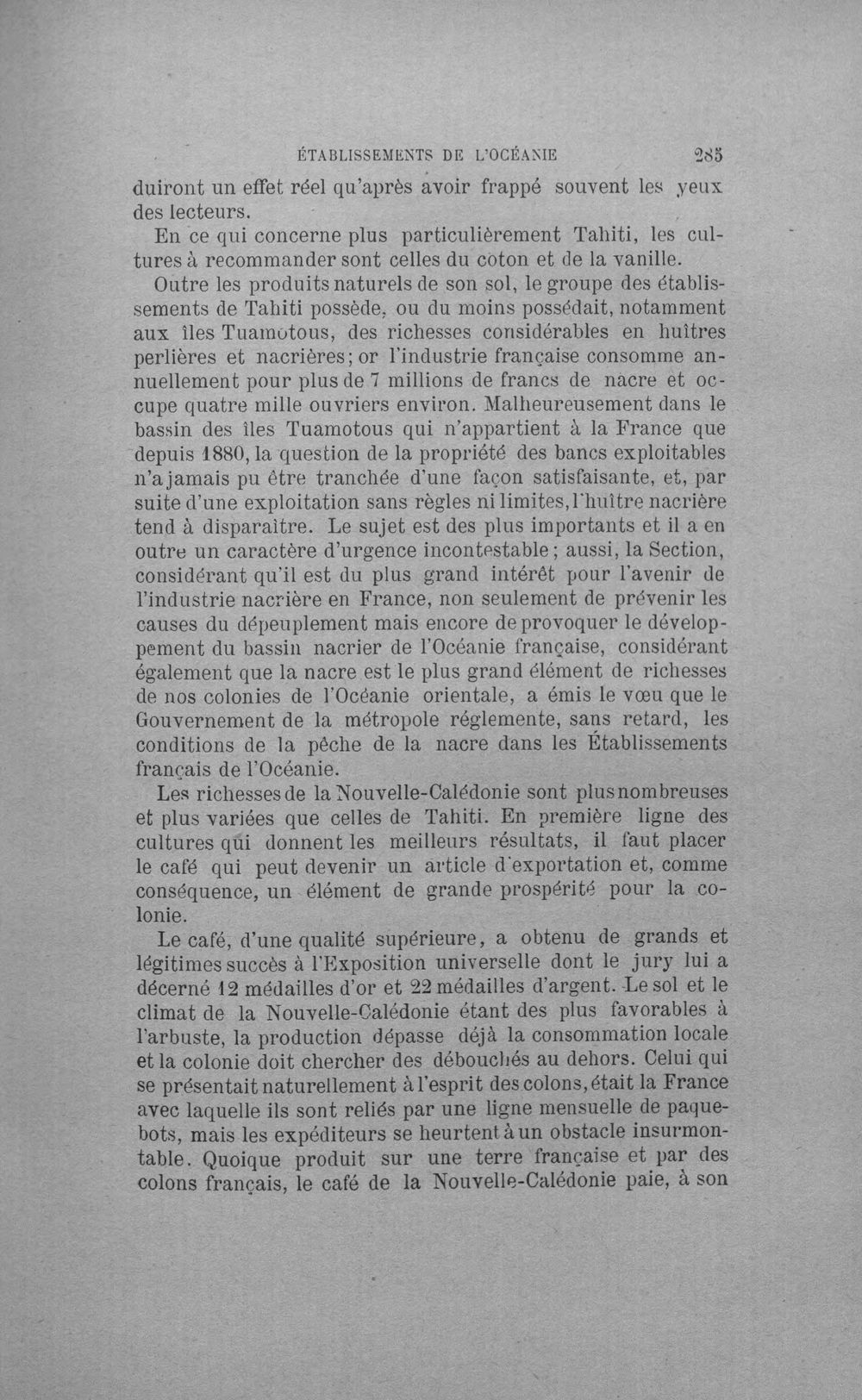 ÉTABLISSEMENTS DE L'OCÉANIE 285

duiront un effet réel qu'après avoir frappé souvent les yeux des lecteurs.

En ce qui concerne plus particulièrement Tahiti, les cultures à recommander sont celles du coton et de la vanille.

Outre les produits naturels de son sol, le groupe des établissements de Tahiti possède, ou du moins possédait, notamment aux îles Tuamotous, des richesses considérables en huîtres perlières et nacrières; or l'industrie française consomme annuellement pour plus de 7 millions de francs de nacre et occupe quatre mille ouvriers environ. Malheureusement dans le bassin des îles Tuamotous qui n'appartient à la France que depuis 1880, la question de la propriété des bancs exploitables n'a jamais pu être tranchée d'une façon satisfaisante, et, par suite d'une exploitation sans règles ni limites, l'huître nacrière tend à disparaître. Le sujet est des plus importants et il a en outre un caractère d'urgence incontestable; aussi, la Section, considérant qu'il est du plus grand intérêt pour l'avenir de l'industrie nacrière en France, non seulement de prévenir les causes du dépeuplement mais encore de provoquer le développement du bassin nacrier de l'Océanie française, considérant également que la nacre est le plus grand élément de richesses de nos colonies de l'Océanie orientale, a émis le vœu que le Gouvernement de la métropole réglemente, sans retard, les conditions de la pêche de la nacre dans les Établissements français de l'Océanie.

Les richesses de la Nouvelle-Calédonie sont plus nombreuses et plus variées que celles de Tahiti. En première ligne des cultures qui donnent les meilleurs résultats, il faut placer le café qui peut devenir un article d'exportation et, comme conséquence, un élément de grande prospérité pour la colonie.

Le café, d'une qualité supérieure, a obtenu de grands et légitimes succès à l'Exposition universelle dont le jury lui a décerné 12 médailles d'or et 22 médailles d'argent. Le sol et le climat de la Nouvelle-Calédonie étant des plus favorables à l'arbuste, la production dépasse déjà la consommation locale et la colonie doit chercher des débouchés au dehors. Celui qui se présentait naturellement à l'esprit des colons, était la France avec laquelle ils sont reliés par une ligne mensuelle de paquebots, mais les expéditeurs se heurtent à un obstacle insurmontable. Quoique produit sur une terre française et par des colons français, le café de la Nouvelle-Calédonie paie, à son